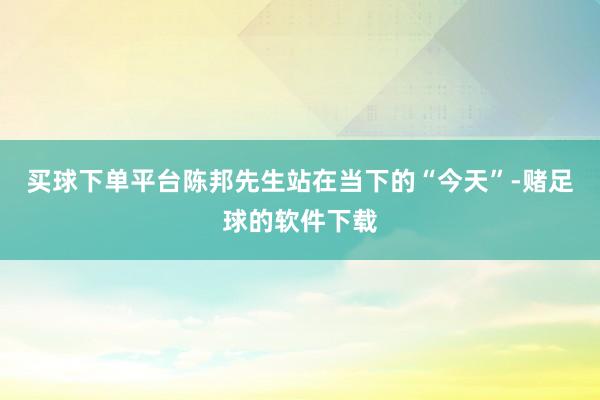 买球下单平台陈邦先生站在当下的“今天”-赌足球的软件下载